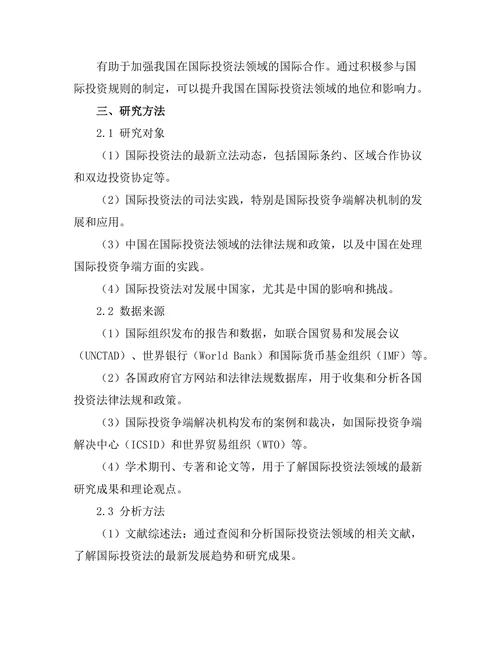 有助于加强我国在国际投资法领域的国际合作。通过积极参与国际投资规则的制定，可以提升我国在国际投资法领域的地位和影响力。

三、研究方法

2.1 研究对象

（1）国际投资法的最新立法动态，包括国际条约、区域合作协议和双边投资协定等。

（2）国际投资法的司法实践，特别是国际投资争端解决机制的发展和应用。

（3）中国在国际投资法领域的法律法规和政策，以及中国在处理国际投资争端方面的实践。

（4）国际投资法对发展中国家，尤其是中国的影响和挑战。

2.2 数据来源

（1）国际组织发布的报告和数据，如联合国贸易和发展会议（UNCTAD）、世界银行（World Bank）和国际货币基金组织（IMF）等。

（2）各国政府官方网站和法律法规数据库，用于收集和分析各国投资法律法规和政策。

（3）国际投资争端解决机构发布的案例和裁决，如国际投资争端解决中心（ICSID）和世界贸易组织（WTO）等。

（4）学术期刊、专著和论文等，用于了解国际投资法领域的最新研究成果和理论观点。

2.3 分析方法

（1）文献综述法：通过查阅和分析国际投资法领域的相关文献，了解国际投资法的最新发展趋势和研究成果。